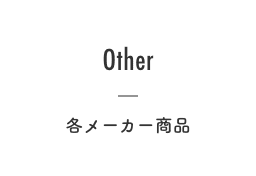 Other

各メーカー商品